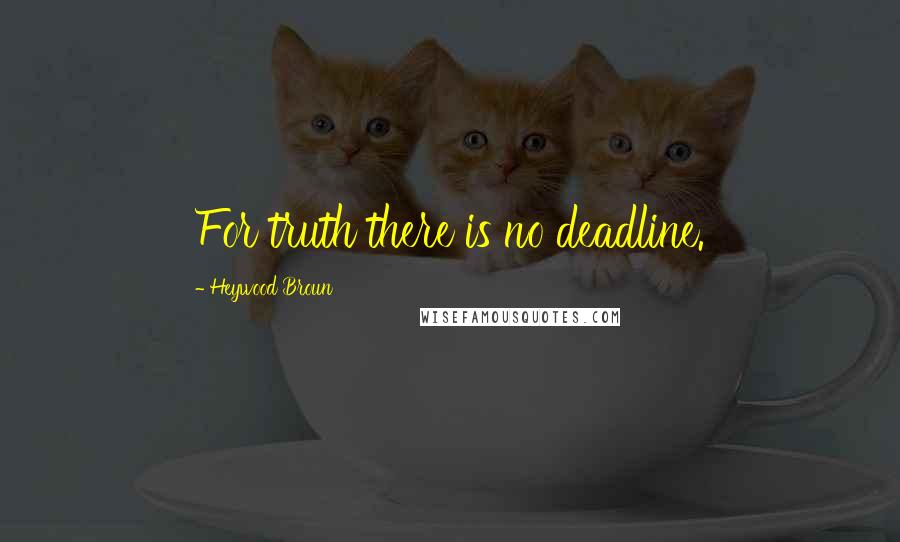 For truth there is no deadline.

- Heywood Broun

WISEFAMOUSQUOTES.COM